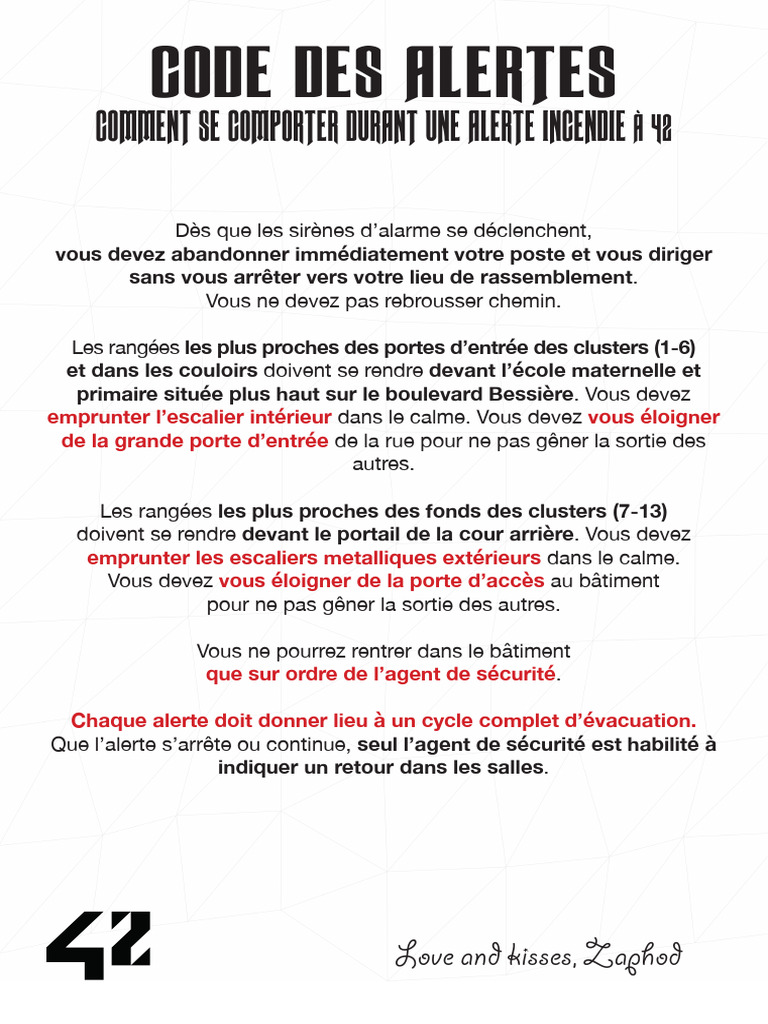 CODE DES ALERTES
COMMENT SE COMPORTER DURANT UNE ALERTE INCENDIE À 42

Dès que les sirènes d'alarme se déclenchent, vous devez abandonner immédiatement votre poste et vous diriger sans vous arrêter vers votre lieu de rassemblement. Vous ne devez pas rebrousser chemin.

Les rangées les plus proches des portes d'entrée des clusters (1-6) et dans les couloirs doivent se rendre devant l'école maternelle et primaire située plus haut sur le boulevard Bessière. Vous devez emprunter l'escalier intérieur dans le calme. Vous devez vous éloigner de la grande porte d'entrée de la rue pour ne pas gêner la sortie des autres.

Les rangées les plus proches des fonds des clusters (7-13) doivent se rendre devant le portail de la cour arrière. Vous devez emprunter les escaliers metalliques extérieurs dans le calme. Vous devez vous éloigner de la porte d'accès au bâtiment pour ne pas gêner la sortie des autres.

Vous ne pourrez rentrer dans le bâtiment que sur ordre de l'agent de sécurité.

Chaque alerte doit donner lieu à un cycle complet d'évacuation. Que l'alerte s'arrête ou continue, seul l'agent de sécurité est habilité à indiquer un retour dans les salles.

42

Love and kisses, Zaphod